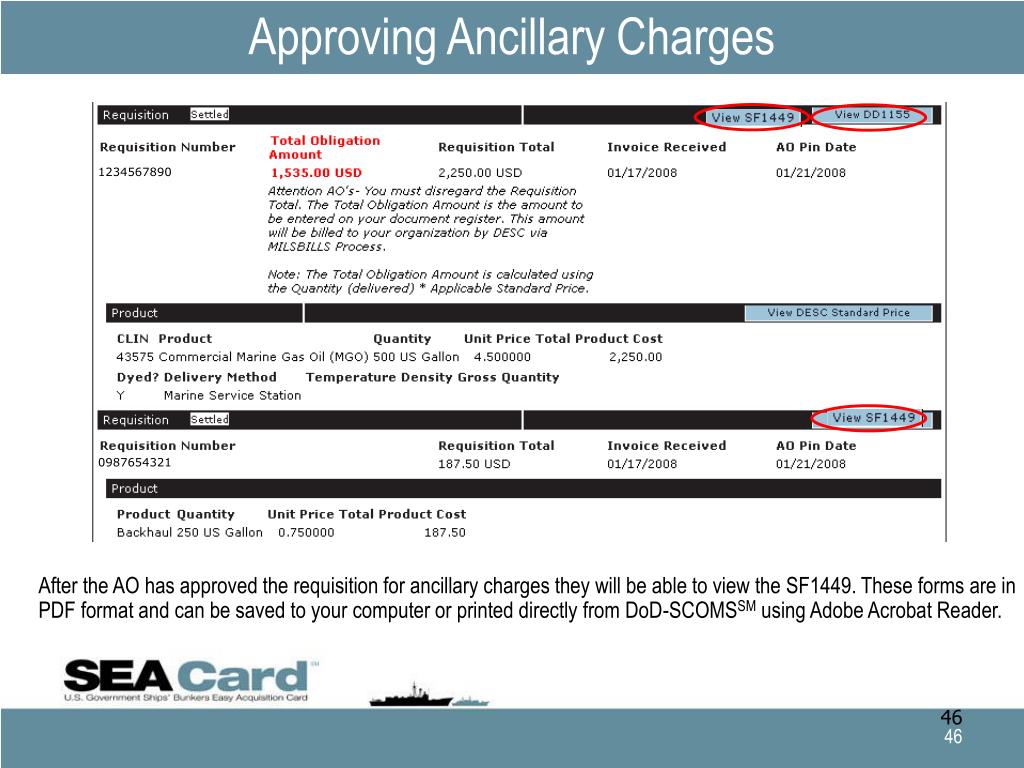 Approving Ancillary Charges

Requisition Settled View SF1449 View DD1155

| Requisition Number | Total Obligation Amount | Requisition Total | Invoice Received | AO Pin Date |
|---|---|---|---|---|
| 1234567890 | 1,535.00 USD | 2,250.00 USD | 01/17/2008 | 01/21/2008 |

Attention AO's- You must disregard the Requisition Total. The Total Obligation Amount is the amount to be entered on your document register. This amount will be billed to your organization by DESC via MILSBILLS Process.

Note: The Total Obligation Amount is calculated using the Quantity (delivered) * Applicable Standard Price.

Product View DESC Standard Price

| CLIN | Product | Quantity | Unit Price | Total Product Cost |
|---|---|---|---|---|
| 43575 | Commercial Marine Gas Oil (MGO) | 500 US Gallon | 4.500000 | 2,250.00 |

| Dyed? | Delivery Method | Temperature | Density | Gross Quantity |
|---|---|---|---|---|
| Y | Marine Service Station | | | |

Requisition Settled View SF1449

| Requisition Number | Requisition Total | Invoice Received | AO Pin Date |
|---|---|---|---|
| 0987654321 | 187.50 USD | 01/17/2008 | 01/21/2008 |

Product

| Product | Quantity | Unit Price | Total Product Cost |
|---|---|---|---|
| Backhaul | 250 US Gallon | 0.750000 | 187.50 |

After the AO has approved the requisition for ancillary charges they will be able to view the SF1449. These forms are in PDF format and can be saved to your computer or printed directly from DoD-SCOMS$^{SM}$ using Adobe Acrobat Reader.

SEACard SM
U.S. Government Ships' Bunkers Easy Acquisition Card

46
46